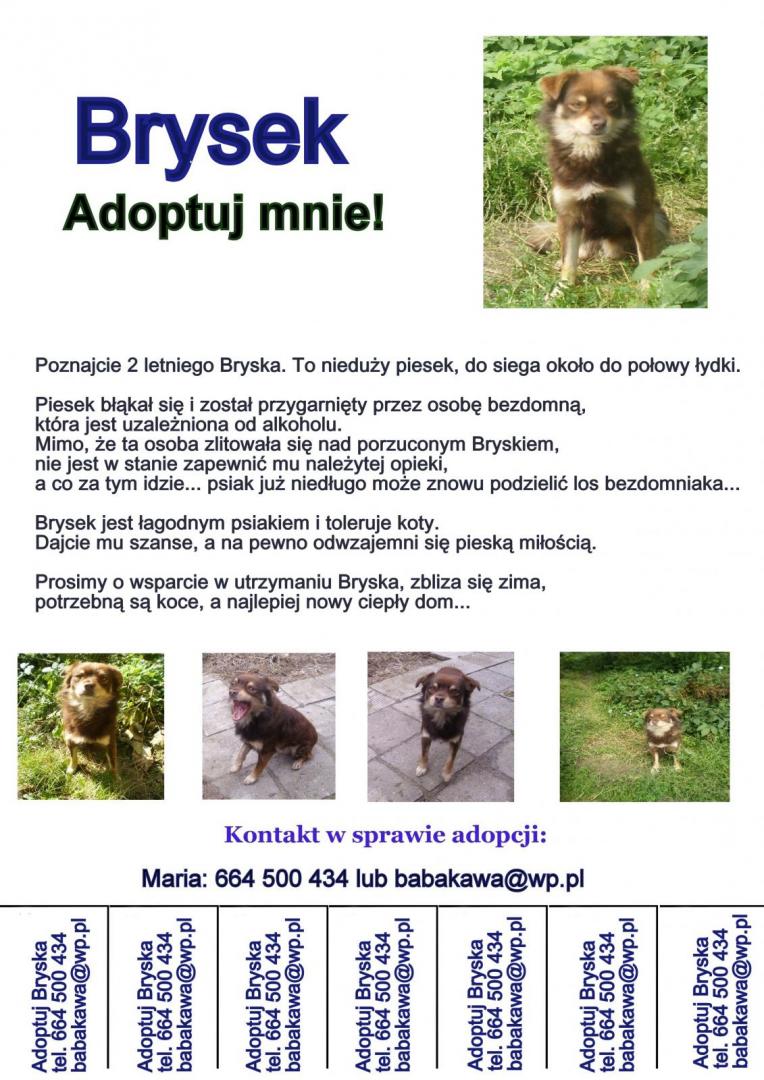 Brysek

Adoptuj mnie!

Poznajcie 2 letniego Bryska. To nieduży piesek, do siega około do połowy łydki.

Piesek błąkał się i został przygarnięty przez osobę bezdomną, która jest uzależniona od alkoholu.
Mimo, że ta osoba zlitowała się nad porzuconym Bryskiem, nie jest w stanie zapewnić mu należytej opieki, a co za tym idzie... psiak już niedługo może znowu podzielić los bezdomniaka...

Brysek jest łagodnym psiakiem i toleruje koty.
Dajcie mu szanse, a na pewno odwzajemni się pieską miłością.

Prosimy o wsparcie w utrzymaniu Bryska, zbliza się zima, potrzebną są koce, a najlepiej nowy ciepły dom...

Kontakt w sprawie adopcji:

Maria: 664 500 434 lub babakawa@wp.pl

Adoptuj Bryska tel. 664 500 434 babakawa@wp.pl

Adoptuj Bryska tel. 664 500 434 babakawa@wp.pl

Adoptuj Bryska tel. 664 500 434 babakawa@wp.pl

Adoptuj Bryska tel. 664 500 434 babakawa@wp.pl

Adoptuj Bryska tel. 664 500 434 babakawa@wp.pl

Adoptuj Bryska tel. 664 500 434 babakawa@wp.pl

Adoptuj Bryska tel. 664 500 434 babakawa@wp.pl